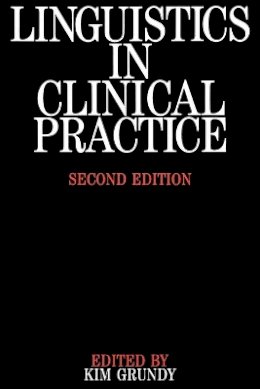 LINGUISTICS
IN
CLINICAL
PRACTICE

SECOND EDITION

EDITED BY
KIM GRUNDY